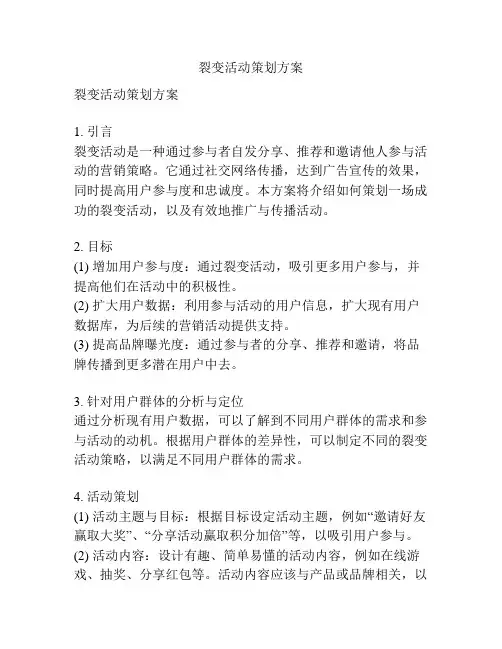 裂变活动策划方案

裂变活动策划方案

1. 引言
裂变活动是一种通过参与者自发分享、推荐和邀请他人参与活动的营销策略。它通过社交网络传播，达到广告宣传的效果，同时提高用户参与度和忠诚度。本方案将介绍如何策划一场成功的裂变活动，以及有效地推广与传播活动。

2. 目标
(1) 增加用户参与度：通过裂变活动，吸引更多用户参与，并提高他们在活动中的积极性。
(2) 扩大用户数据：利用参与活动的用户信息，扩大现有用户数据库，为后续的营销活动提供支持。
(3) 提高品牌曝光度：通过参与者的分享、推荐和邀请，将品牌传播到更多潜在用户中去。

3. 针对用户群体的分析与定位
通过分析现有用户数据，可以了解到不同用户群体的需求和参与活动的动机。根据用户群体的差异性，可以制定不同的裂变活动策略，以满足不同用户群体的需求。

4. 活动策划
(1) 活动主题与目标：根据目标设定活动主题，例如“邀请好友赢取大奖”、“分享活动赢取积分加倍”等，以吸引用户参与。
(2) 活动内容：设计有趣、简单易懂的活动内容，例如在线游戏、抽奖、分享红包等。活动内容应该与产品或品牌相关，以